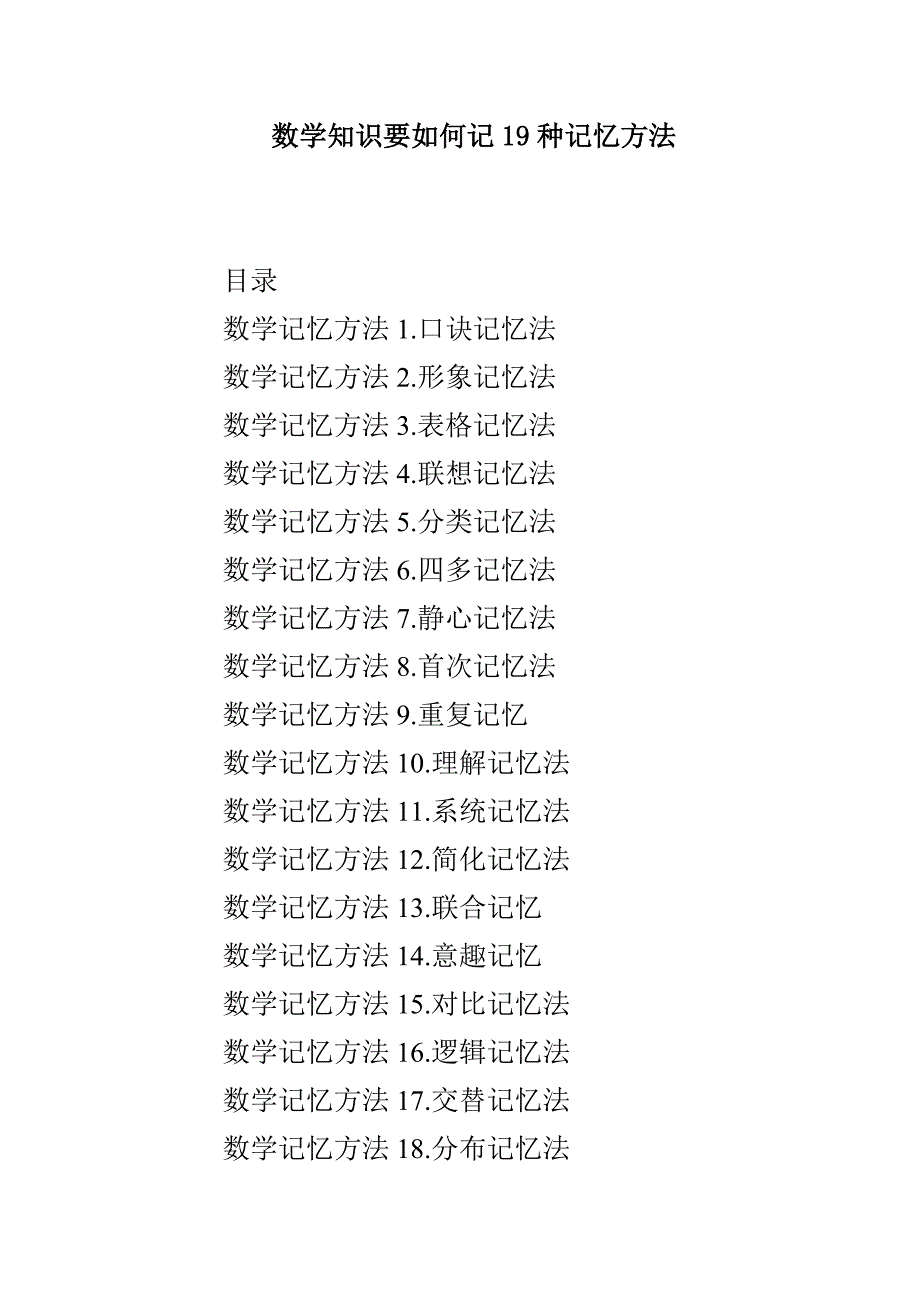 数学知识要如何记 19 种记忆方法

目录

数学记忆方法 1.口诀记忆法

数学记忆方法 2.形象记忆法

数学记忆方法 3.表格记忆法

数学记忆方法 4.联想记忆法

数学记忆方法 5.分类记忆法

数学记忆方法 6.四多记忆法

数学记忆方法 7.静心记忆法

数学记忆方法 8.首次记忆法

数学记忆方法 9.重复记忆

数学记忆方法 10.理解记忆法

数学记忆方法 11.系统记忆法

数学记忆方法 12.简化记忆法

数学记忆方法 13.联合记忆

数学记忆方法 14.意趣记忆

数学记忆方法 15.对比记忆法

数学记忆方法 16.逻辑记忆法

数学记忆方法 17.交替记忆法

数学记忆方法 18.分布记忆法